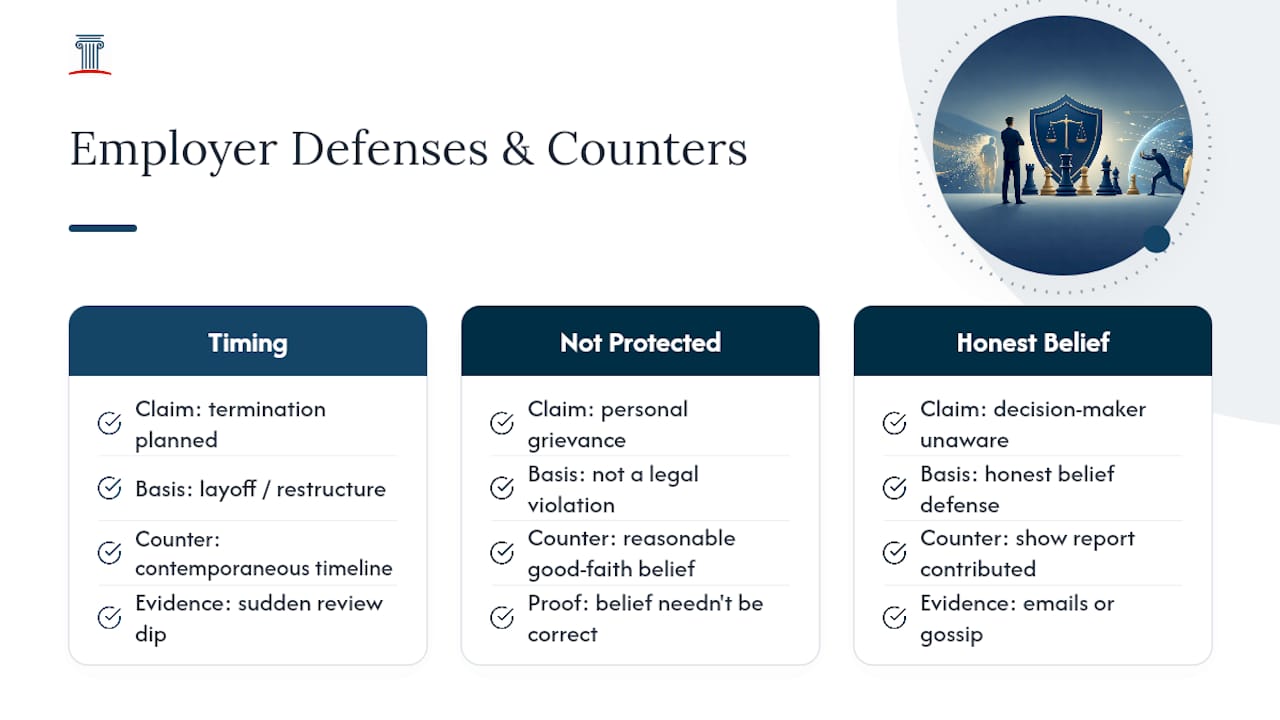 Employer Defenses & Counters

Timing

Claim: termination planned

Basis: layoff / restructure

Counter: contemporaneous timeline

Evidence: sudden review dip

Not Protected

Claim: personal grievance

Basis: not a legal violation

Counter: reasonable good-faith belief

Proof: belief needn't be correct

Honest Belief

Claim: decision-maker unaware

Basis: honest belief defense

Counter: show report contributed

Evidence: emails or gossip